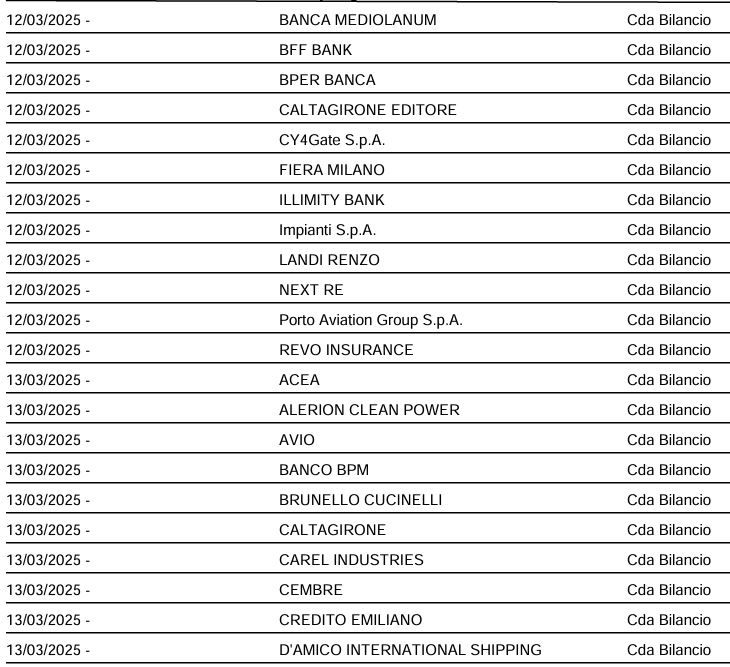 | | | |
|---|---|---|
| 12/03/2025 - | BANCA MEDIOLANUM | Cda Bilancio |
| 12/03/2025 - | BFF BANK | Cda Bilancio |
| 12/03/2025 - | BPER BANCA | Cda Bilancio |
| 12/03/2025 - | CALTAGIRONE EDITORE | Cda Bilancio |
| 12/03/2025 - | CY4Gate S.p.A. | Cda Bilancio |
| 12/03/2025 - | FIERA MILANO | Cda Bilancio |
| 12/03/2025 - | ILLIMITY BANK | Cda Bilancio |
| 12/03/2025 - | Impianti S.p.A. | Cda Bilancio |
| 12/03/2025 - | LANDI RENZO | Cda Bilancio |
| 12/03/2025 - | NEXT RE | Cda Bilancio |
| 12/03/2025 - | Porto Aviation Group S.p.A. | Cda Bilancio |
| 12/03/2025 - | REVO INSURANCE | Cda Bilancio |
| 13/03/2025 - | ACEA | Cda Bilancio |
| 13/03/2025 - | ALERION CLEAN POWER | Cda Bilancio |
| 13/03/2025 - | AVIO | Cda Bilancio |
| 13/03/2025 - | BANCO BPM | Cda Bilancio |
| 13/03/2025 - | BRUNELLO CUCINELLI | Cda Bilancio |
| 13/03/2025 - | CALTAGIRONE | Cda Bilancio |
| 13/03/2025 - | CAREL INDUSTRIES | Cda Bilancio |
| 13/03/2025 - | CEMBRE | Cda Bilancio |
| 13/03/2025 - | CREDITO EMILIANO | Cda Bilancio |
| 13/03/2025 - | D'AMICO INTERNATIONAL SHIPPING | Cda Bilancio |